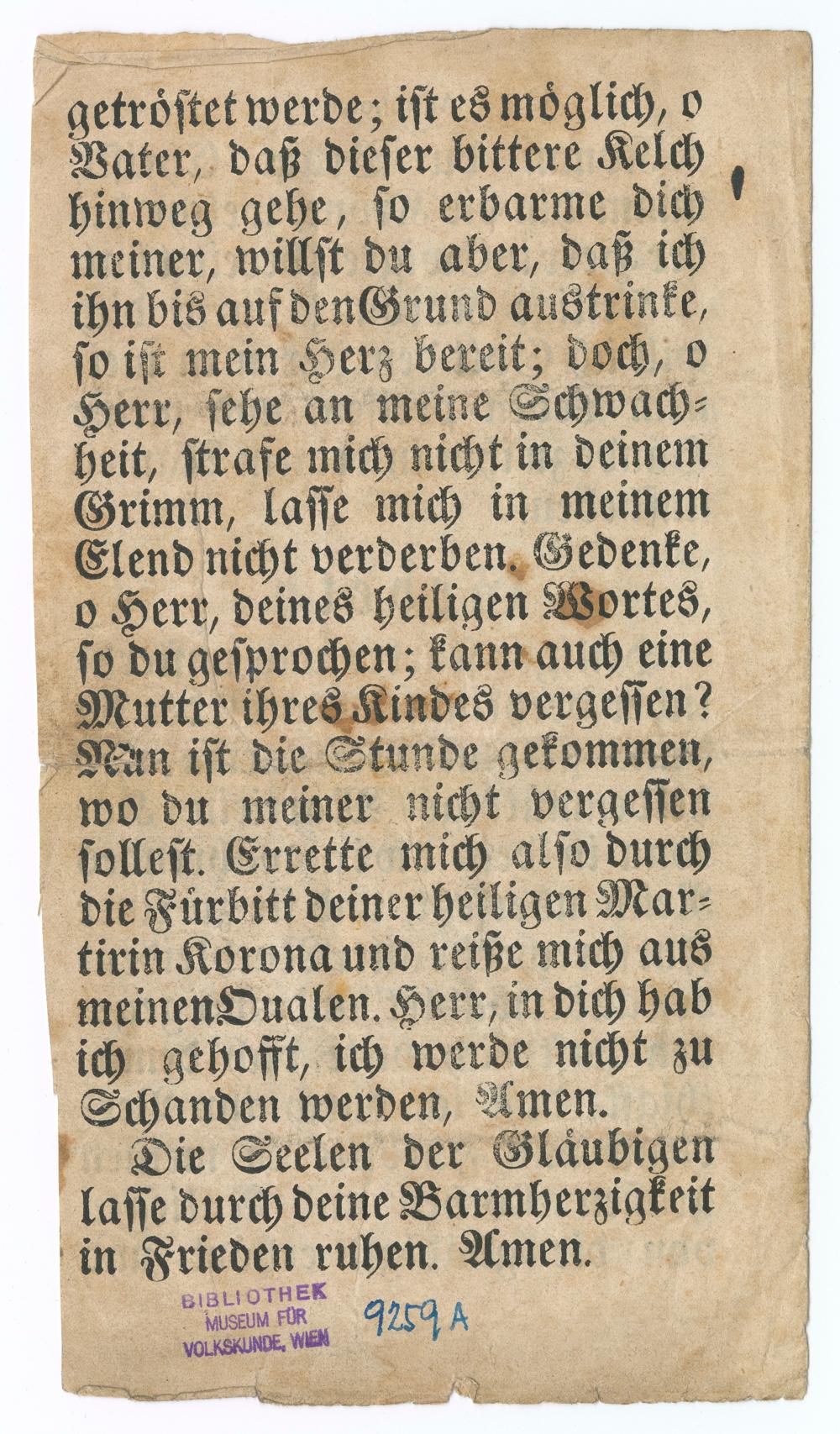 getröstet werde; ist es möglich, o Vater, daß dieser bittere Kelch hinweg gehe, so erbarme dich meiner, willst du aber, daß ich ihn bis auf den Grund austrinke, so ist mein Herz bereit; doch, o Herr, sehe an meine Schwachheit, strafe mich nicht in deinem Grimm, lasse mich in meinem Elend nicht verderben. Gedenke, o Herr, deines heiligen Wortes, so du gesprochen; kann auch eine Mutter ihres Kindes vergessen? Nun ist die Stunde gekommen, wo du meiner nicht vergessen sollest. Errette mich also durch die Fürbitt deiner heiligen Martirin Korona und reiße mich aus meinen Qualen. Herr, in dich hab ich gehofft, ich werde nicht zu Schanden werden, Amen.

Die Seelen der Gläubigen lasse durch deine Barmherzigkeit in Frieden ruhen. Amen.

BIBLIOTHEK MUSEUM FÜR VOLKSKUNDE, WIEN

9259 A